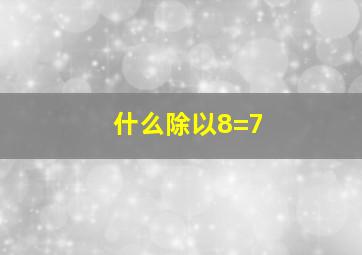 什么除以8=7